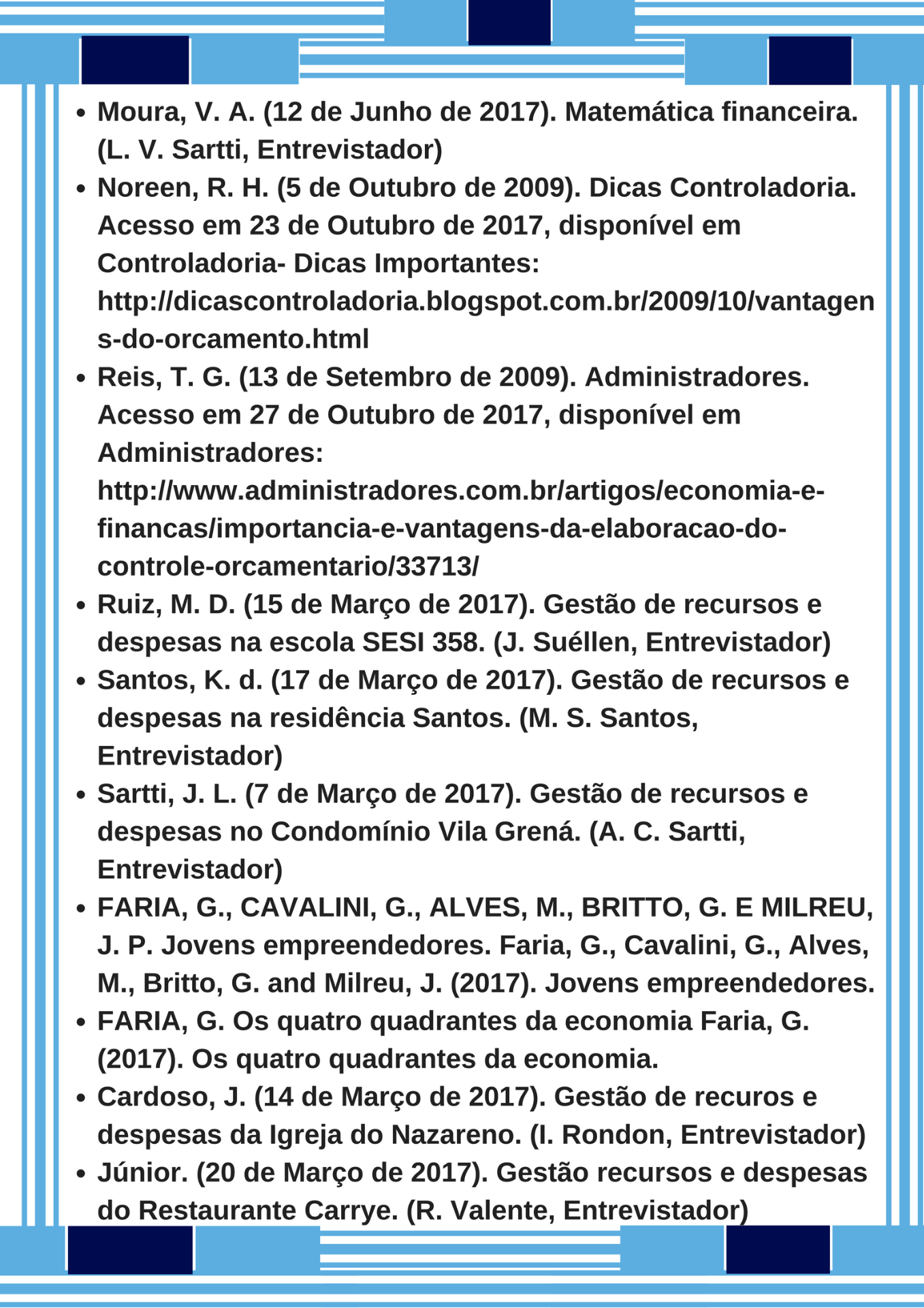 - Moura, V. A. (12 de Junho de 2017). Matemática financeira. (L. V. Sartti, Entrevistador)
- Noreen, R. H. (5 de Outubro de 2009). Dicas Controladoria. Acesso em 23 de Outubro de 2017, disponível em Controladoria- Dicas Importantes: http://dicascontroladoria.blogspot.com.br/2009/10/vantagens-do-orcamento.html
- Reis, T. G. (13 de Setembro de 2009). Administradores. Acesso em 27 de Outubro de 2017, disponível em Administradores: http://www.administradores.com.br/artigos/economia-e-financas/importancia-e-vantagens-da-elaboracao-do-controle-orcamentario/33713/
- Ruiz, M. D. (15 de Março de 2017). Gestão de recursos e despesas na escola SESI 358. (J. Suéllen, Entrevistador)
- Santos, K. d. (17 de Março de 2017). Gestão de recursos e despesas na residência Santos. (M. S. Santos, Entrevistador)
- Sartti, J. L. (7 de Março de 2017). Gestão de recursos e despesas no Condomínio Vila Grená. (A. C. Sartti, Entrevistador)
- FARIA, G., CAVALINI, G., ALVES, M., BRITTO, G. E MILREU, J. P. Jovens empreendedores. Faria, G., Cavalini, G., Alves, M., Britto, G. and Milreu, J. (2017). Jovens empreendedores.
- FARIA, G. Os quatro quadrantes da economia Faria, G. (2017). Os quatro quadrantes da economia.
- Cardoso, J. (14 de Março de 2017). Gestão de recuros e despesas da Igreja do Nazareno. (I. Rondon, Entrevistador)
- Júnior. (20 de Março de 2017). Gestão recursos e despesas do Restaurante Carrye. (R. Valente, Entrevistador)